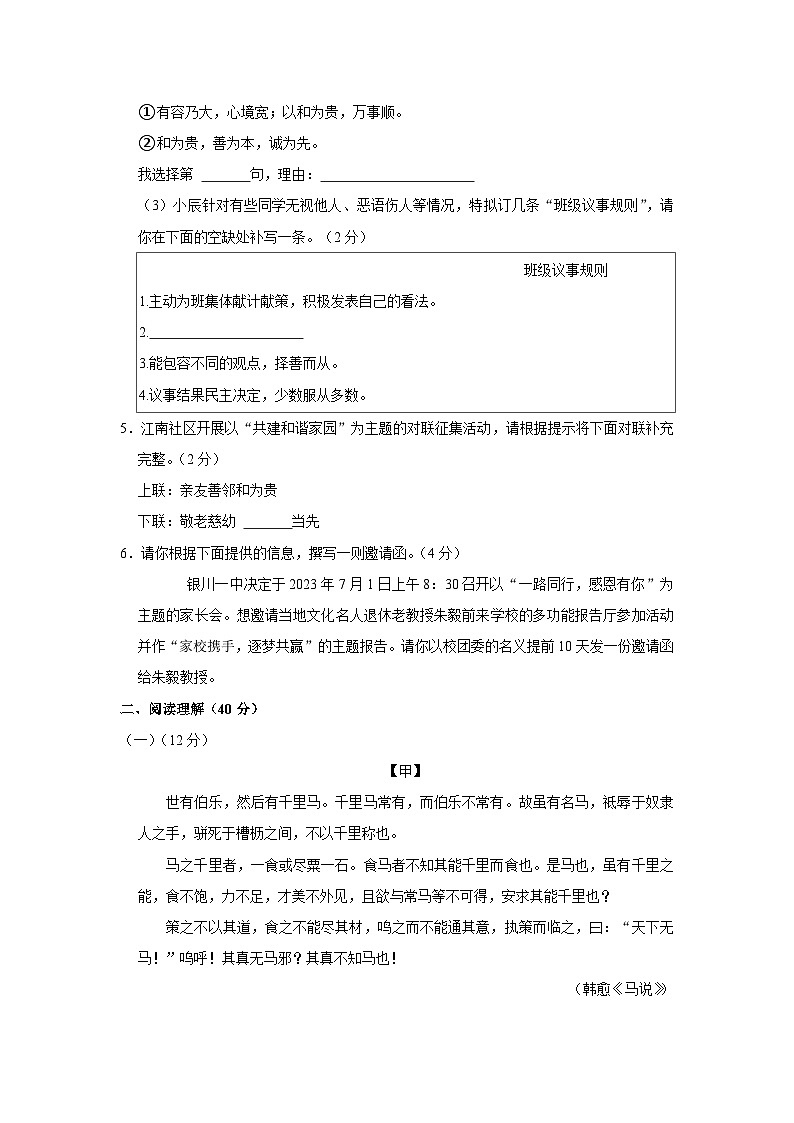 ①有容乃大，心境宽；以和为贵，万事顺。

②和为贵，善为本，诚为先。

我选择第 ______句，理由：____________________

（3）小辰针对有些同学无视他人、恶语伤人等情况，特拟订几条“班级议事规则”，请你在下面的空缺处补写一条。（2分）

班级议事规则

1.主动为班集体献计献策，积极发表自己的看法。

2.____________________

3.能包容不同的观点，择善而从。

4.议事结果民主决定，少数服从多数。

5．江南社区开展以“共建和谐家园”为主题的对联征集活动，请根据提示将下面对联补充完整。（2分）

上联：亲友善邻和为贵

下联：敬老慈幼 ______当先

6．请你根据下面提供的信息，撰写一则邀请函。（4分）

银川一中决定于2023年7月1日上午8：30召开以“一路同行，感恩有你”为主题的家长会。想邀请当地文化名人退休老教授朱毅前来学校的多功能报告厅参加活动并作“家校携手，逐梦共赢”的主题报告。请你以校团委的名义提前10天发一份邀请函给朱毅教授。

二、阅读理解（40分）

（一）（12分）

【甲】

世有伯乐，然后有千里马。千里马常有，而伯乐不常有。故虽有名马，祇辱于奴隶人之手，骈死于槽枥之间，不以千里称也。

马之千里者，一食或尽粟一石。食马者不知其能千里而食也。是马也，虽有千里之能，食不饱，力不足，才美不外见，且欲与常马等不可得，安求其能千里也？

策之不以其道，食之不能尽其材，鸣之而不能通其意，执策而临之，曰：“天下无马！”呜呼！其真无马邪？其真不知马也！

（韩愈《马说》